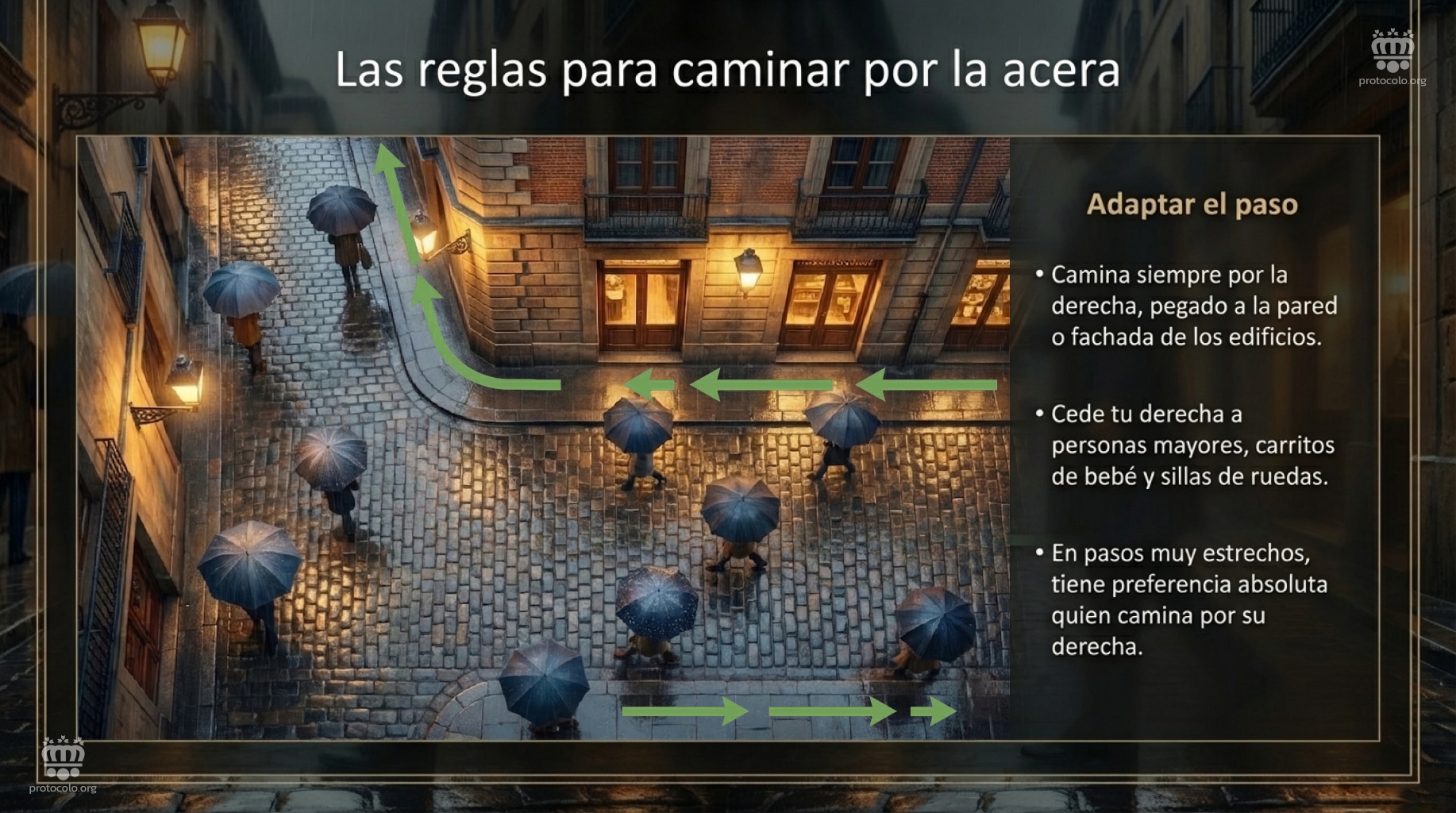 Las reglas para caminar por la acera

protocolo.org

Adaptar el paso

• Camina siempre por la derecha, pegado a la pared o fachada de los edificios.

• Cede tu derecha a personas mayores, carritos de bebé y sillas de ruedas.

• En pasos muy estrechos, tiene preferencia absoluta quien camina por su derecha.

protocolo.org